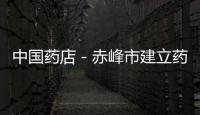 中国药店 - 赤峰市建立药